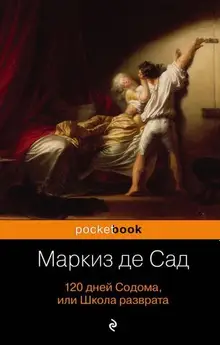 pocketbook

Маркиз де Сад

120 дней Содома,
или Школа разврата